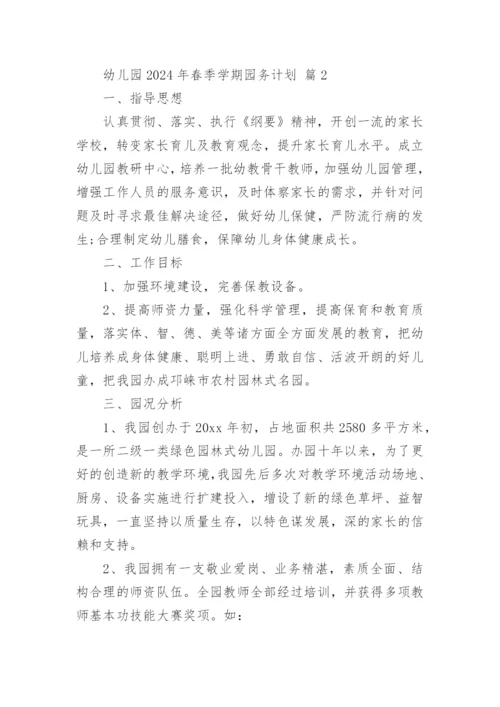 幼儿园2024年春季学期园务计划 篇2

一、指导思想

认真贯彻、落实、执行《纲要》精神，开创一流的家长学校，转变家长育儿及教育观念，提升家长育儿水平。成立幼儿园教研中心，培养一批幼教骨干教师，加强幼儿园管理，增强工作人员的服务意识，及时体察家长的需求，并针对问题及时寻求最佳解决途径，做好幼儿保健，严防流行病的发生;合理制定幼儿膳食，保障幼儿身体健康成长。

二、工作目标

1、加强环境建设，完善保教设备。

2、提高师资力量，强化科学管理，提高保育和教育质量，落实体、智、德、美等诸方面全方面发展的教育，把幼儿培养成身体健康、聪明上进、勇敢自信、活波开朗的好儿童，把我园办成邛崃市农村园林式名园。

三、园况分析

1、我园创办于20xx年初，占地面积共2580多平方米，是一所二级一类绿色园林式幼儿园。办园十年以来，为了更好的创造新的教学环境，我园先后多次对教学环境活动场地、厨房、设备实施进行扩建投入，增设了新的绿色草坪、益智玩具，一直坚持以质量生存，以特色谋发展，深的家长的信赖和支持。

2、我园拥有一支敬业爱岗、业务精湛，素质全面、结构合理的师资队伍。全园教师全部经过培训，并获得多项教师基本功技能大赛奖项。如：